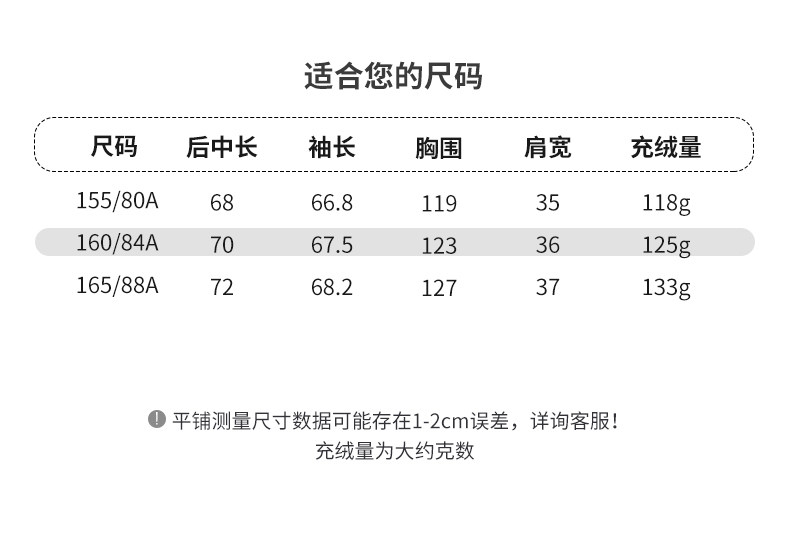 适合您的尺码

| 尺码 | 后中长 | 袖长 | 胸围 | 肩宽 | 充绒量 |
|---|---|---|---|---|---|
| 155/80A | 68 | 66.8 | 119 | 35 | 118g |
| 160/84A | 70 | 67.5 | 123 | 36 | 125g |
| 165/88A | 72 | 68.2 | 127 | 37 | 133g |

平铺测量尺寸数据可能存在1-2cm误差，详询客服！
充绒量为大约克数